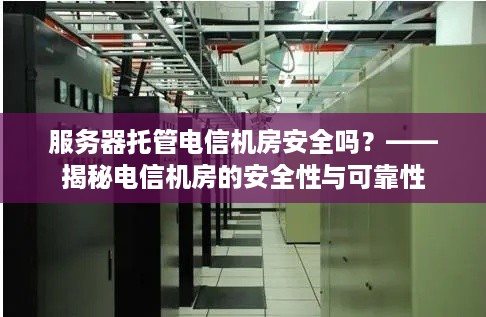 服务器托管电信机房安全吗？——揭秘电信机房的安全性与可靠性